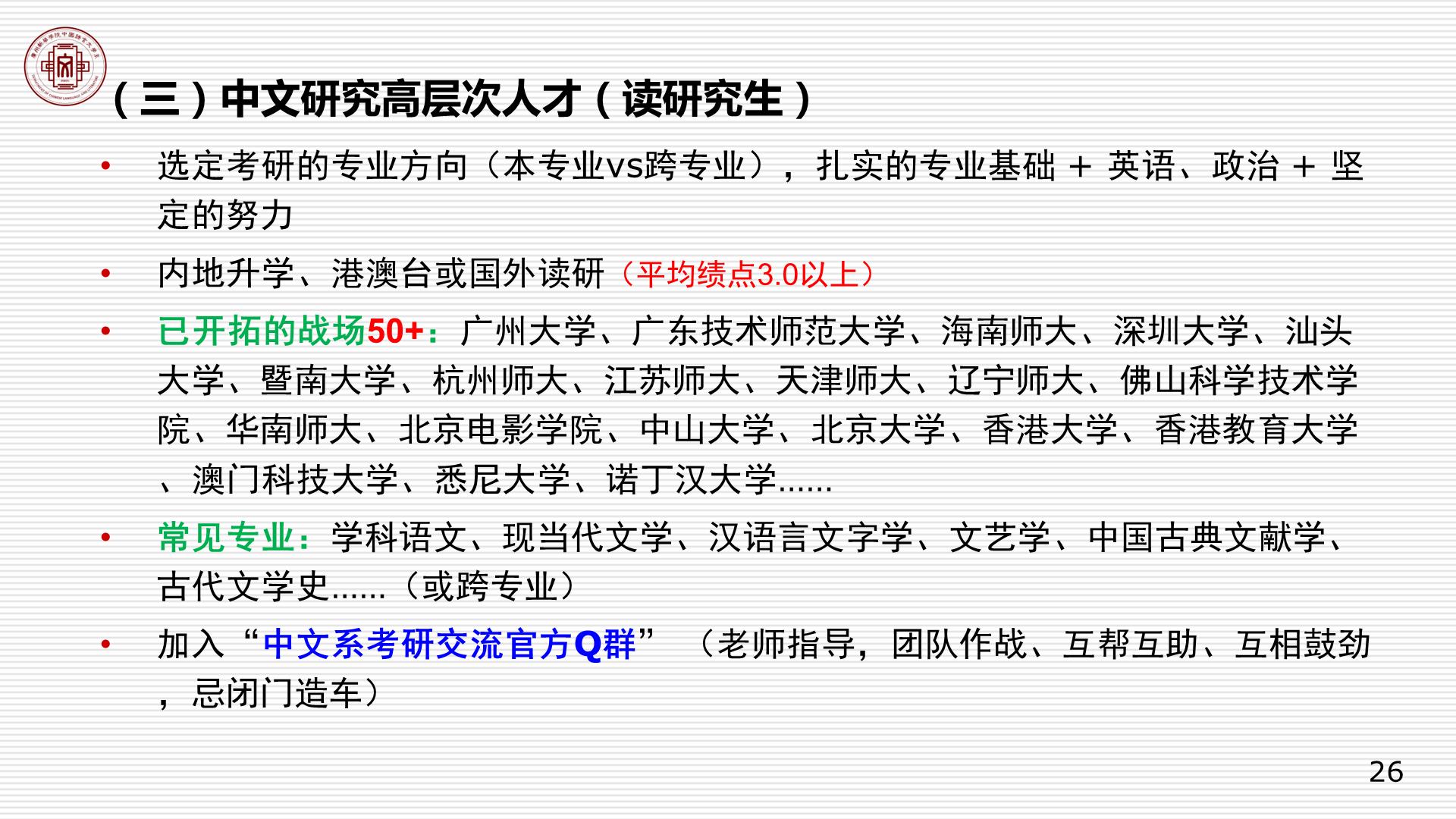 （三）中文研究高层次人才（读研究生）

• 选定考研的专业方向（本专业vs跨专业），扎实的专业基础 + 英语、政治 + 坚定的努力

• 内地升学、港澳台或国外读研（平均绩点3.0以上）

• 已开拓的战场50+：广州大学、广东技术师范大学、海南师大、深圳大学、汕头大学、暨南大学、杭州师大、江苏师大、天津师大、辽宁师大、佛山科学技术学院、华南师大、北京电影学院、中山大学、北京大学、香港大学、香港教育大学、澳门科技大学、悉尼大学、诺丁汉大学......

• 常见专业：学科语文、现当代文学、汉语言文字学、文艺学、中国古典文献学、古代文学史......（或跨专业）

• 加入“中文系考研交流官方Q群”（老师指导，团队作战、互帮互助、互相鼓劲，忌闭门造车）

26